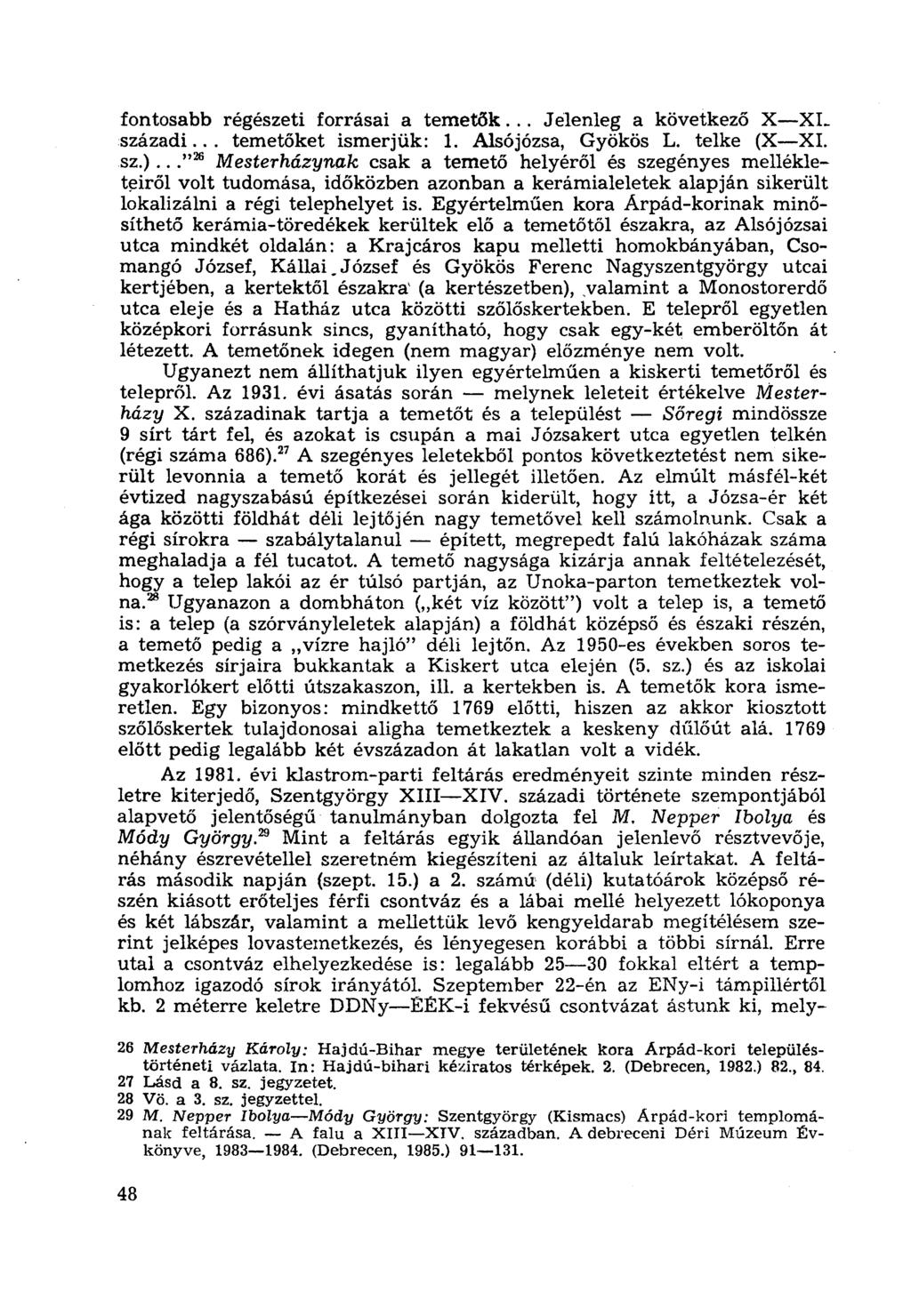 fontosabb régészeti forrásai a temetők... Jelenleg a következő X—XI. századi... temetőket ismerjük: 1. Alsójózsa, Gyökös L. telke (X—XI. sz.)..."$^{26}$ Mesterházynak csak a temető helyéről és szegényes mellékleteiről volt tudomása, időközben azonban a kerámialeletek alapján sikerült lokalizálni a régi telephelyet is. Egyértelműen kora Árpád-korinak minősíthető kerámia-töredékek kerültek elő a temetőtől északra, az Alsójózsai utca mindkét oldalán: a Krajcáros kapu melletti homokbányában, Csomangó József, Kállai József és Gyökös Ferenc Nagyszentgyörgy utcai kertjében, a kertektől északra (a kertészetben), valamint a Monostorerdő utca eleje és a Hatház utca közötti szőlőskertekben. E telepről egyetlen középkori forrásunk sincs, gyanítható, hogy csak egy-két emberöltőn át létezett. A temetőnek idegen (nem magyar) előzménye nem volt.

Ugyanezt nem állíthatjuk ilyen egyértelműen a kiskerti temetőről és telepről. Az 1931. évi ásatás során — melynek leleteit értékelve Mesterházy X. századinak tartja a temetőt és a települést — Sőregi mindössze 9 sírt tárt fel, és azokat is csupán a mai Józsakert utca egyetlen telkén (régi száma 686).$^{27}$ A szegényes leletekből pontos következtetést nem sikerült levonnia a temető korát és jellegét illetően. Az elmúlt másfél-két évtized nagyszabású építkezései során kiderült, hogy itt, a Józsa-ér két ága közötti földhát déli lejtőjén nagy temetővel kell számolnunk. Csak a régi sírokra — szabálytalanul — épített, megrepedt falú lakóházak száma meghaladja a fél tucatot. A temető nagysága kizárja annak feltételezését, hogy a telep lakói az ér túlsó partján, az Unoka-parton temetkeztek volna.$^{28}$ Ugyanazon a dombháton („két víz között") volt a telep is, a temető is: a telep (a szórványleletek alapján) a földhát középső és északi részén, a temető pedig a „vízre hajló" déli lejtőn. Az 1950-es években soros temetkezés sírjaira bukkantak a Kiskert utca elején (5. sz.) és az iskolai gyakorlókert előtti útszakaszon, ill. a kertekben is. A temetők kora ismeretlen. Egy bizonyos: mindkettő 1769 előtti, hiszen az akkor kiosztott szőlőskertek tulajdonosai aligha temetkeztek a keskeny dűlőút alá. 1769 előtt pedig legalább két évszázadon át lakatlan volt a vidék.

Az 1981. évi klastrom-parti feltárás eredményeit szinte minden részletre kiterjedő, Szentgyörgy XIII—XIV. századi története szempontjából alapvető jelentőségű tanulmányban dolgozta fel M. Nepper Ibolya és Módy György.$^{29}$ Mint a feltárás egyik állandóan jelenlevő résztvevője, néhány észrevétellel szeretném kiegészíteni az általuk leírtakat. A feltárás második napján (szept. 15.) a 2. számú (déli) kutatóárok középső részén kiásott erőteljes férfi csontváz és a lábai mellé helyezett lókoponya és két lábszár, valamint a mellettük levő kengyeldarab megítélésem szerint jelképes lovastemetkezés, és lényegesen korábbi a többi sírnál. Erre utal a csontváz elhelyezkedése is: legalább 25—30 fokkal eltért a templomhoz igazodó sírok irányától. Szeptember 22-én az ENy-i támpillértől kb. 2 méterre keletre DDNy—ÉÉK-i fekvésű csontvázat ástunk ki, mely-

26 Mesterházy Károly: Hajdú-Bihar megye területének kora Árpád-kori településtörténeti vázlata. In: Hajdú-bihari kéziratos térképek. 2. (Debrecen, 1982.) 82., 84.
27 Lásd a 8. sz. jegyzetet.
28 Vö. a 3. sz. jegyzettel.
29 M. Nepper Ibolya—Módy György: Szentgyörgy (Kismacs) Árpád-kori templomának feltárása. — A falu a XIII—XIV. században. A debreceni Déri Múzeum Évkönyve, 1983—1984. (Debrecen, 1985.) 91—131.

48